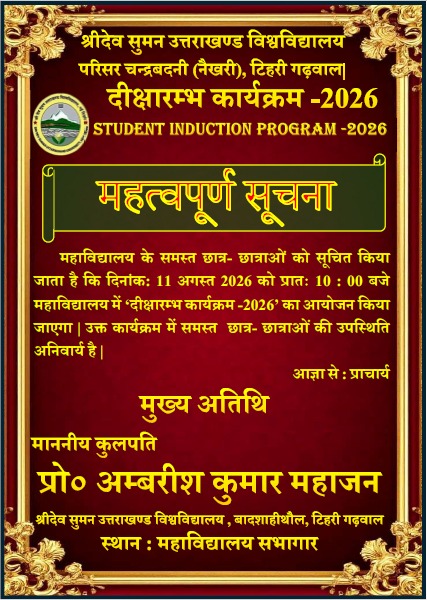 श्रीदेव सुमन उत्तराखण्ड विश्वविद्यालय
परिसर चन्द्रबदनी (नैखरी), टिहरी गढ़वाल|

दीक्षारम्भ कार्यक्रम -2026
STUDENT INDUCTION PROGRAM -2026

महत्वपूर्ण सूचना

महाविद्यालय के समस्त छात्र- छात्राओं को सूचित किया जाता है कि दिनांक: 11 अगस्त 2026 को प्रातः 10 : 00 बजे महाविद्यालय में 'दीक्षारम्भ कार्यक्रम -2026' का आयोजन किया जाएगा | उक्त कार्यक्रम में समस्त छात्र- छात्राओं की उपस्थिति अनिवार्य है |

आज्ञा से : प्राचार्य

मुख्य अतिथि

माननीय कुलपति

प्रो० अम्बरीश कुमार महाजन

श्रीदेव सुमन उत्तराखण्ड विश्वविद्यालय , बादशाहीथौल, टिहरी गढ़वाल

स्थान : महाविद्यालय सभागार